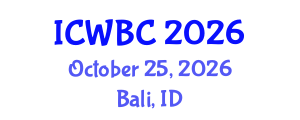 ICWBC 2026
October 25, 2026
Bali, ID